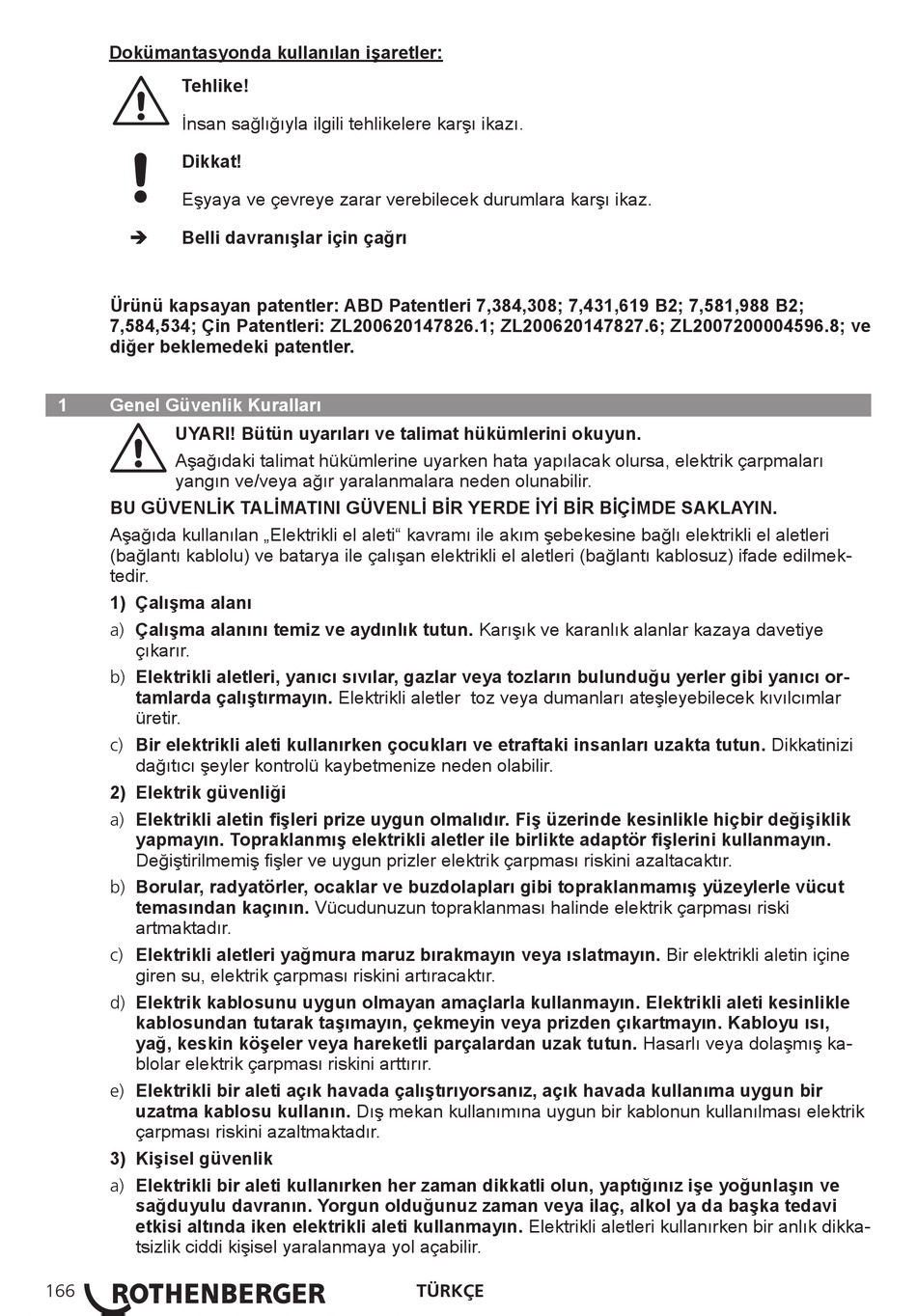 Dokümantasyonda kullanılan işaretler:

Tehlike!

İnsan sağlığıyla ilgili tehlikelere karşı ikazı.

Dikkat!

Eşyaya ve çevreye zarar verebilecek durumlara karşı ikaz.

➔ Belli davranışlar için çağrı

Ürünü kapsayan patentler: ABD Patentleri 7,384,308; 7,431,619 B2; 7,581,988 B2; 7,584,534; Çin Patentleri: ZL200620147826.1; ZL200620147827.6; ZL2007200004596.8; ve diğer beklemedeki patentler.

1 Genel Güvenlik Kuralları

UYARI! Bütün uyarıları ve talimat hükümlerini okuyun.
Aşağıdaki talimat hükümlerine uyarken hata yapılacak olursa, elektrik çarpmaları yangın ve/veya ağır yaralanmalara neden olunabilir.

BU GÜVENLİK TALİMATINI GÜVENLİ BİR YERDE İYİ BİR BİÇİMDE SAKLAYIN.

Aşağıda kullanılan „Elektrikli el aleti“ kavramı ile akım şebekesine bağlı elektrikli el aletleri (bağlantı kablolu) ve batarya ile çalışan elektrikli el aletleri (bağlantı kablosuz) ifade edilmektedir.

1) Çalışma alanı

a) Çalışma alanını temiz ve aydınlık tutun. Karışık ve karanlık alanlar kazaya davetiye çıkarır.

b) Elektrikli aletleri, yanıcı sıvılar, gazlar veya tozların bulunduğu yerler gibi yanıcı ortamlarda çalıştırmayın. Elektrikli aletler toz veya dumanları ateşleyebilecek kıvılcımlar üretir.

c) Bir elektrikli aleti kullanırken çocukları ve etraftaki insanları uzakta tutun. Dikkatinizi dağıtıcı şeyler kontrolü kaybetmenize neden olabilir.

2) Elektrik güvenliği

a) Elektrikli aletin fişleri prize uygun olmalıdır. Fiş üzerinde kesinlikle hiçbir değişiklik yapmayın. Topraklanmış elektrikli aletler ile birlikte adaptör fişlerini kullanmayın. Değiştirilmemiş fişler ve uygun prizler elektrik çarpması riskini azaltacaktır.

b) Borular, radyatörler, ocaklar ve buzdolapları gibi topraklanmamış yüzeylerle vücut temasından kaçının. Vücudunuzun topraklanması halinde elektrik çarpması riski artmaktadır.

c) Elektrikli aletleri yağmura maruz bırakmayın veya ıslatmayın. Bir elektrikli aletin içine giren su, elektrik çarpması riskini artıracaktır.

d) Elektrik kablosunu uygun olmayan amaçlarla kullanmayın. Elektrikli aleti kesinlikle kablosundan tutarak taşımayın, çekmeyin veya prizden çıkartmayın. Kabloyu ısı, yağ, keskin köşeler veya hareketli parçalardan uzak tutun. Hasarlı veya dolaşmış kablolar elektrik çarpması riskini arttırır.

e) Elektrikli bir aleti açık havada çalıştırıyorsanız, açık havada kullanıma uygun bir uzatma kablosu kullanın. Dış mekan kullanımına uygun bir kablonun kullanılması elektrik çarpması riskini azaltmaktadır.

3) Kişisel güvenlik

a) Elektrikli bir aleti kullanırken her zaman dikkatli olun, yaptığınız işe yoğunlaşın ve sağduyulu davranın. Yorgun olduğunuz zaman veya ilaç, alkol ya da başka tedavi etkisi altında iken elektrikli aleti kullanmayın. Elektrikli aletleri kullanırken bir anlık dikkatsizlik ciddi kişisel yaralanmaya yol açabilir.

166 ROTHENBERGER TÜRKÇE